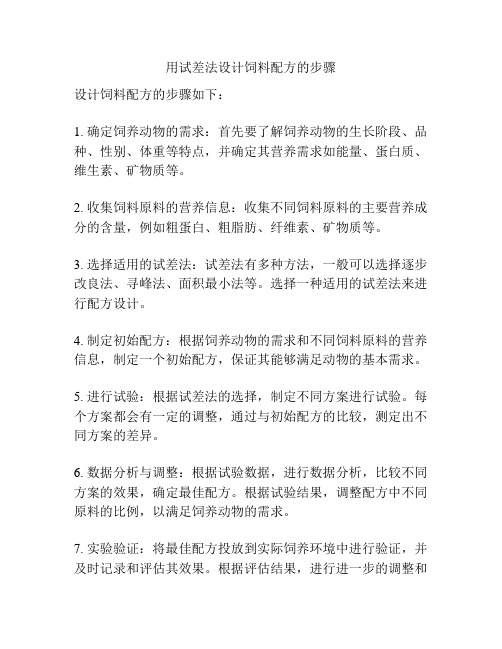 用试差法设计饲料配方的步骤

设计饲料配方的步骤如下：

1. 确定饲养动物的需求：首先要了解饲养动物的生长阶段、品种、性别、体重等特点，并确定其营养需求如能量、蛋白质、维生素、矿物质等。

2. 收集饲料原料的营养信息：收集不同饲料原料的主要营养成分的含量，例如粗蛋白、粗脂肪、纤维素、矿物质等。

3. 选择适用的试差法：试差法有多种方法，一般可以选择逐步改良法、寻峰法、面积最小法等。选择一种适用的试差法来进行配方设计。

4. 制定初始配方：根据饲养动物的需求和不同饲料原料的营养信息，制定一个初始配方，保证其能够满足动物的基本需求。

5. 进行试验：根据试差法的选择，制定不同方案进行试验。每个方案都会有一定的调整，通过与初始配方的比较，测定出不同方案的差异。

6. 数据分析与调整：根据试验数据，进行数据分析，比较不同方案的效果，确定最佳配方。根据试验结果，调整配方中不同原料的比例，以满足饲养动物的需求。

7. 实验验证：将最佳配方投放到实际饲养环境中进行验证，并及时记录和评估其效果。根据评估结果，进行进一步的调整和